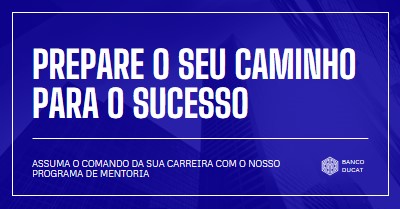 PREPARE O SEU CAMINHO PARA O SUCESSO

ASSUMA O COMANDO DA SUA CARREIRA COM O NOSSO PROGRAMA DE MENTORIA

BANCO DUCAT